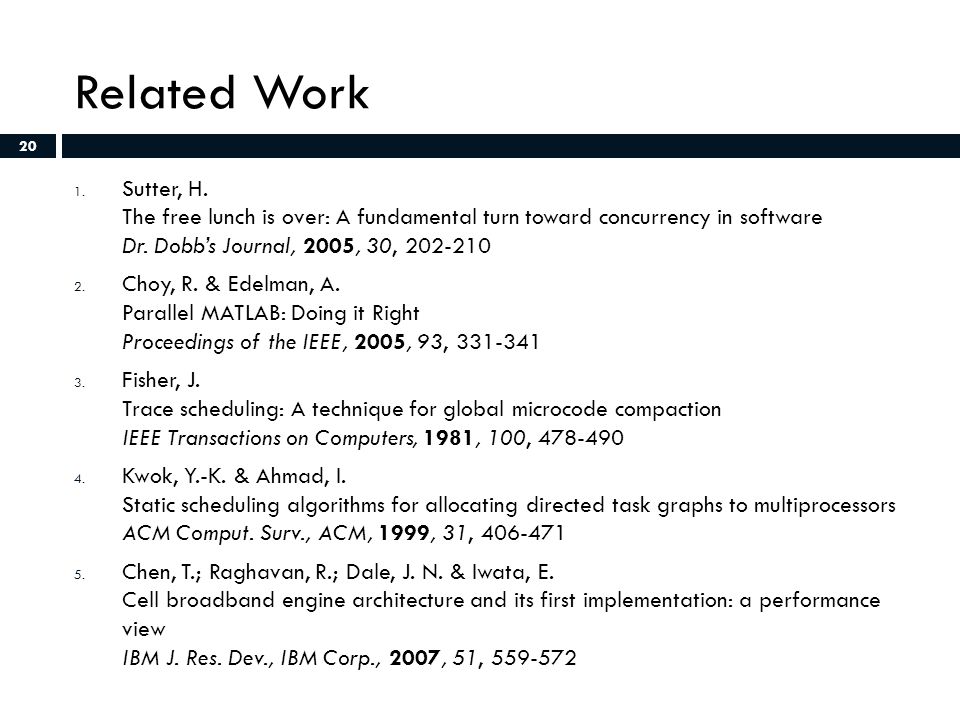 Related Work

20

1. Sutter, H.
The free lunch is over: A fundamental turn toward concurrency in software
Dr. Dobb's Journal, 2005, 30, 202-210

2. Choy, R. & Edelman, A.
Parallel MATLAB: Doing it Right
Proceedings of the IEEE, 2005, 93, 331-341

3. Fisher, J.
Trace scheduling: A technique for global microcode compaction
IEEE Transactions on Computers, 1981, 100, 478-490

4. Kwok, Y.-K. & Ahmad, I.
Static scheduling algorithms for allocating directed task graphs to multiprocessors
ACM Comput. Surv., ACM, 1999, 31, 406-471

5. Chen, T.; Raghavan, R.; Dale, J. N. & Iwata, E.
Cell broadband engine architecture and its first implementation: a performance view
IBM J. Res. Dev., IBM Corp., 2007, 51, 559-572